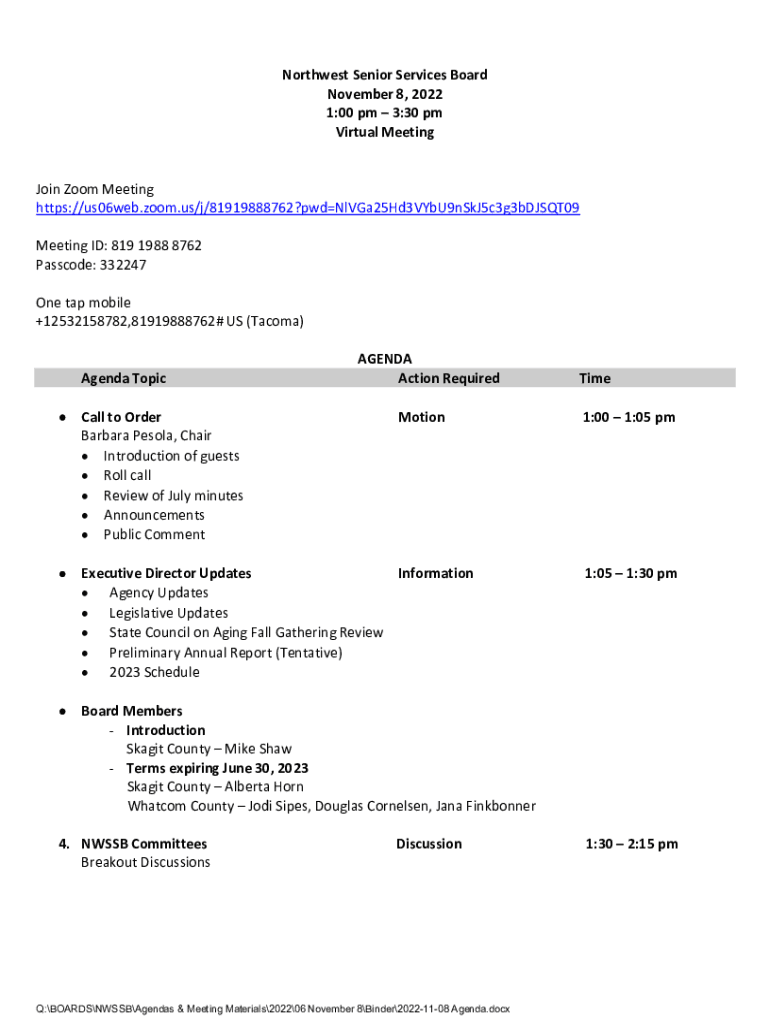 Northwest Senior Services Board
November 8, 2022
1:00 pm – 3:30 pm
Virtual Meeting

Join Zoom Meeting
https://us06web.zoom.us/j/81919888762?pwd=NlVGa25Hd3VYbU9nSkJ5c3g3bDJSQT09

Meeting ID: 819 1988 8762
Passcode: 332247

One tap mobile
+12532158782,81919888762# US (Tacoma)

AGENDA

| Agenda Topic | Action Required | Time |
|---|---|---|
| • Call to Order<br>Barbara Pesola, Chair<br>• Introduction of guests<br>• Roll call<br>• Review of July minutes<br>• Announcements<br>• Public Comment | Motion | 1:00 – 1:05 pm |
| • Executive Director Updates<br>• Agency Updates<br>• Legislative Updates<br>• State Council on Aging Fall Gathering Review<br>• Preliminary Annual Report (Tentative)<br>• 2023 Schedule | Information | 1:05 – 1:30 pm |
| • Board Members<br>- Introduction<br>Skagit County – Mike Shaw<br>- Terms expiring June 30, 2023<br>Skagit County – Alberta Horn<br>Whatcom County – Jodi Sipes, Douglas Cornelsen, Jana Finkbonner | | |
| 4. NWSSB Committees<br>Breakout Discussions | Discussion | 1:30 – 2:15 pm |

Q:\BOARDS\NWSSB\Agendas & Meeting Materials\2022\06 November 8\Binder\2022-11-08 Agenda.docx